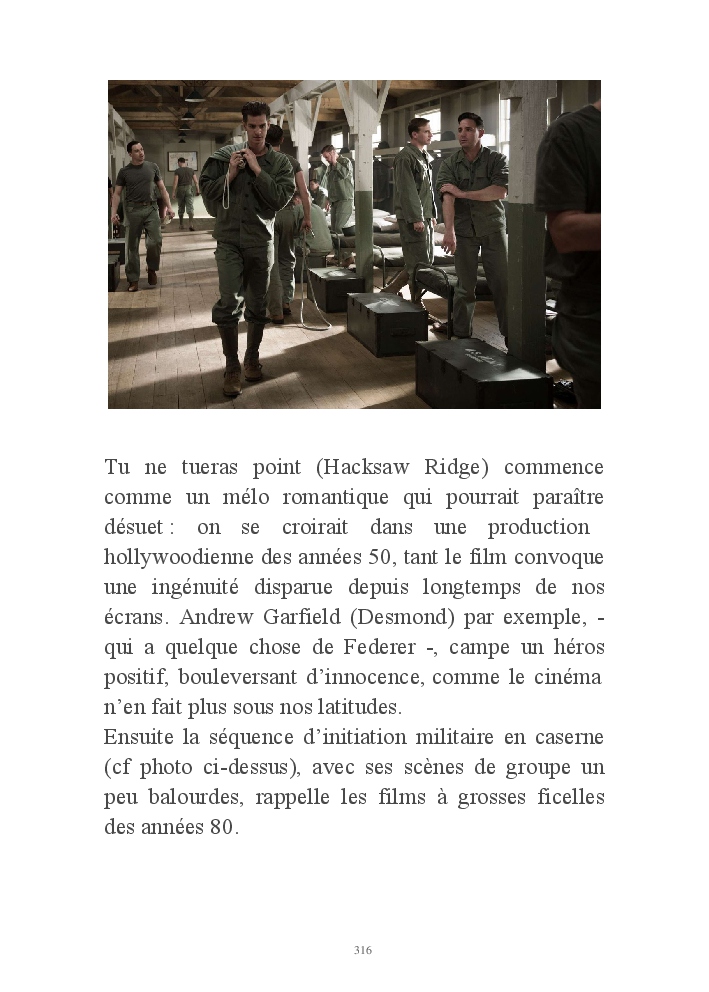 Tu ne tueras point (Hacksaw Ridge) commence comme un mélo romantique qui pourrait paraître désuet : on se croirait dans une production hollywoodienne des années 50, tant le film convoque une ingénuité disparue depuis longtemps de nos écrans. Andrew Garfield (Desmond) par exemple, - qui a quelque chose de Federer -, campe un héros positif, bouleversant d'innocence, comme le cinéma n'en fait plus sous nos latitudes.
Ensuite la séquence d'initiation militaire en caserne (cf photo ci-dessus), avec ses scènes de groupe un peu balourdes, rappelle les films à grosses ficelles des années 80.

316